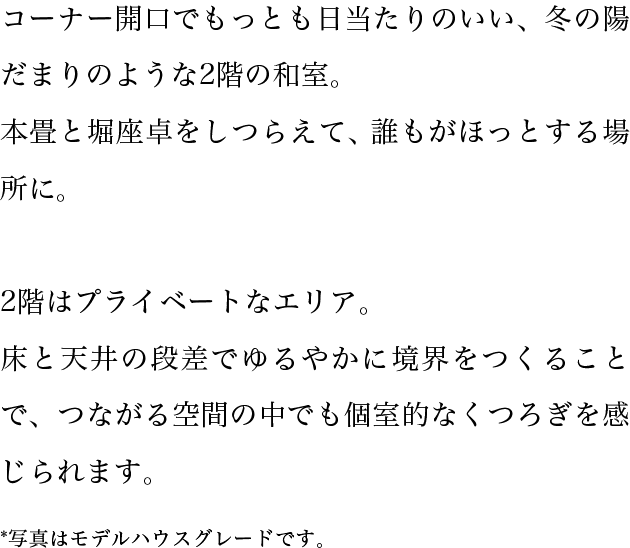 コーナー開口でもっとも日当たりのいい、冬の陽だまりのような2階の和室。
本畳と堀座卓をしつらえて、誰もがほっとする場所に。

2階はプライベートなエリア。
床と天井の段差でゆるやかに境界をつくることで、つながる空間の中でも個室的なくつろぎを感じられます。

*写真はモデルハウスグレードです。